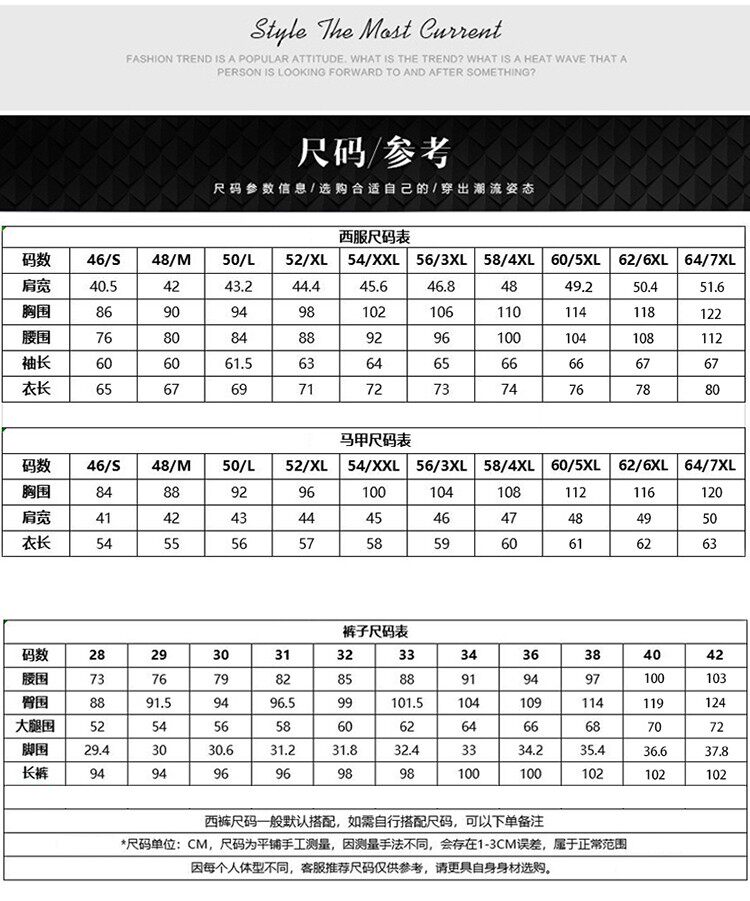 Style The Most Current

FASHION TREND IS A POPULAR ATTITUDE. WHAT IS THE TREND? WHAT IS A HEAT WAVE THAT A PERSON IS LOOKING FORWARD TO AND AFTER SOMETHING?

尺码/参考

尺码参数信息/选购合适自己的/穿出潮流姿态

西服尺码表

| 码数 | 46/S | 48/M | 50/L | 52/XL | 54/XXL | 56/3XL | 58/4XL | 60/5XL | 62/6XL | 64/7XL |
|---|---|---|---|---|---|---|---|---|---|---|
| 肩宽 | 40.5 | 42 | 43.2 | 44.4 | 45.6 | 46.8 | 48 | 49.2 | 50.4 | 51.6 |
| 胸围 | 86 | 90 | 94 | 98 | 102 | 106 | 110 | 114 | 118 | 122 |
| 腰围 | 76 | 80 | 84 | 88 | 92 | 96 | 100 | 104 | 108 | 112 |
| 袖长 | 60 | 60 | 61.5 | 63 | 64 | 65 | 66 | 66 | 67 | 67 |
| 衣长 | 65 | 67 | 69 | 71 | 72 | 73 | 74 | 76 | 78 | 80 |

马甲尺码表

| 码数 | 46/S | 48/M | 50/L | 52/XL | 54/XXL | 56/3XL | 58/4XL | 60/5XL | 62/6XL | 64/7XL |
|---|---|---|---|---|---|---|---|---|---|---|
| 胸围 | 84 | 88 | 92 | 96 | 100 | 104 | 108 | 112 | 116 | 120 |
| 肩宽 | 41 | 42 | 43 | 44 | 45 | 46 | 47 | 48 | 49 | 50 |
| 衣长 | 54 | 55 | 56 | 57 | 58 | 59 | 60 | 61 | 62 | 63 |

裤子尺码表

| 码数 | 28 | 29 | 30 | 31 | 32 | 33 | 34 | 36 | 38 | 40 | 42 |
|---|---|---|---|---|---|---|---|---|---|---|---|
| 腰围 | 73 | 76 | 79 | 82 | 85 | 88 | 91 | 94 | 97 | 100 | 103 |
| 臀围 | 88 | 91.5 | 94 | 96.5 | 99 | 101.5 | 104 | 109 | 114 | 119 | 124 |
| 大腿围 | 52 | 54 | 56 | 58 | 60 | 62 | 64 | 66 | 68 | 70 | 72 |
| 脚围 | 29.4 | 30 | 30.6 | 31.2 | 31.8 | 32.4 | 33 | 34.2 | 35.4 | 36.6 | 37.8 |
| 长裤 | 94 | 94 | 96 | 96 | 98 | 98 | 100 | 100 | 102 | 102 | 102 |

西裤尺码一般默认搭配，如需自行搭配尺码，可以下单备注

*尺码单位：CM，尺码为平铺手工测量，因测量手法不同，会存在1-3CM误差，属于正常范围

因每个人体型不同，客服推荐尺码仅供参考，请更具自身身材选购。